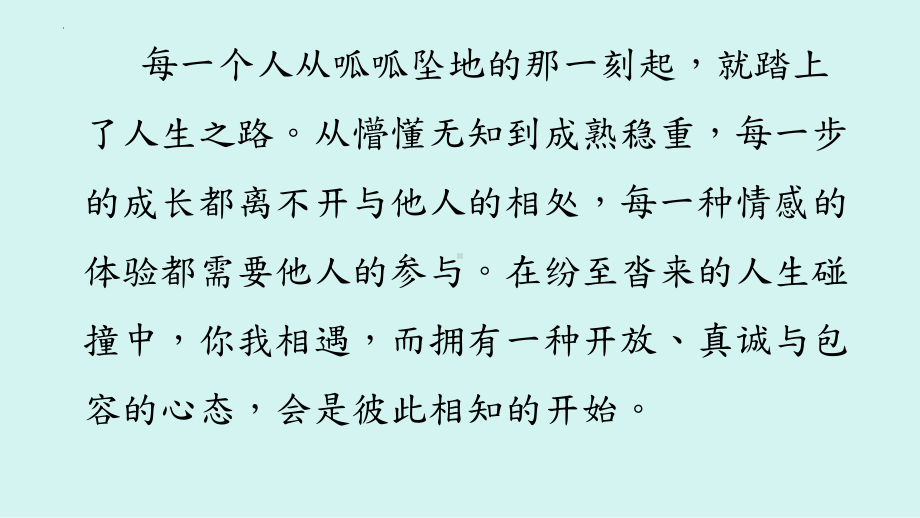 每一个人从呱呱坠地的那一刻起，就踏上了人生之路。从懵懂无知到成熟稳重，每一步的成长都离不开与他人的相处，每一种情感的体验都需要他人的参与。在纷至沓来的人生碰撞中，你我相遇，而拥有一种开放、真诚与包容的心态，会是彼此相知的开始。